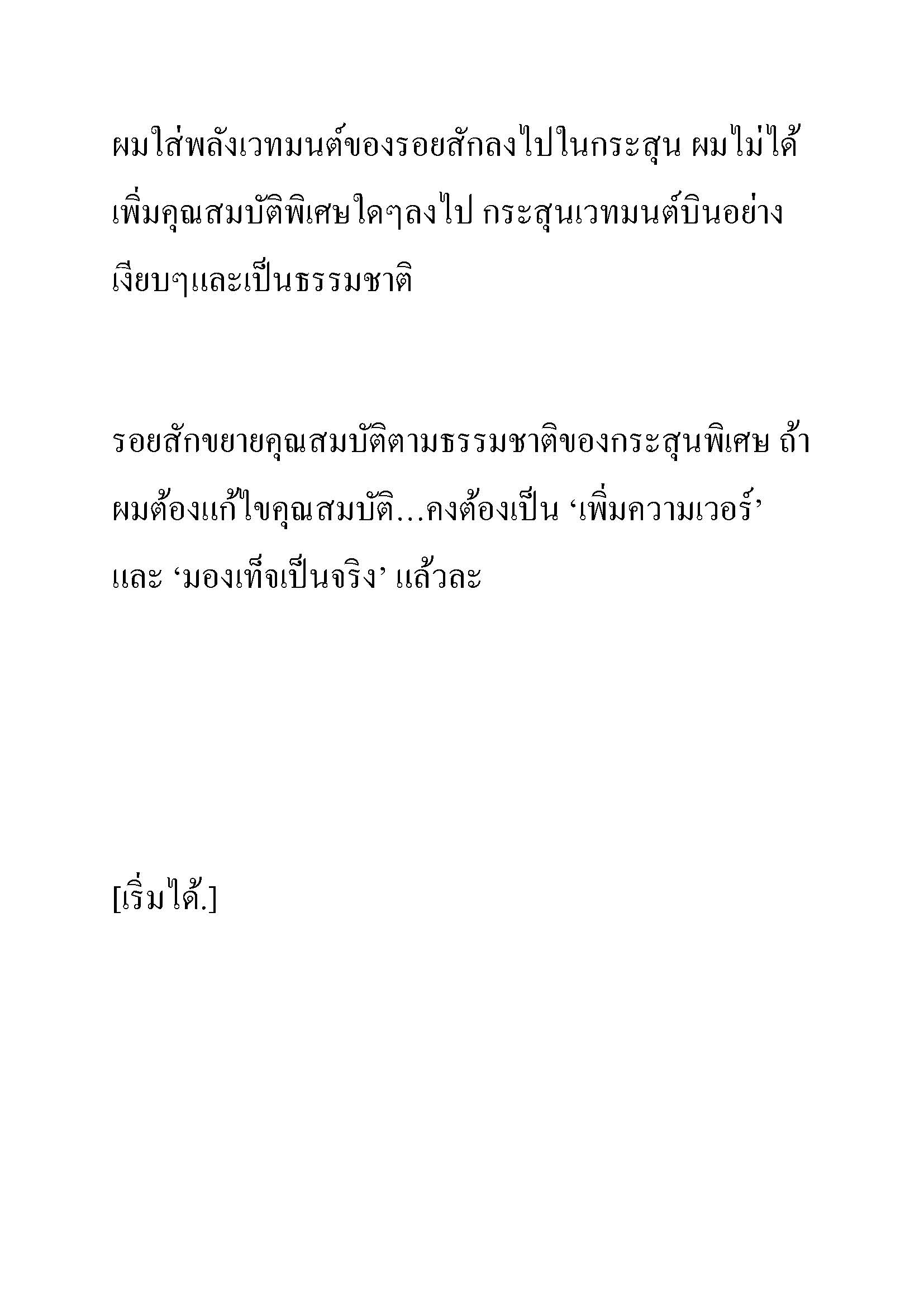 ผมใส่พลังเวทมนต์ของรอยสักลงไปในกระสุน ผมไม่ได้เพิ่มคุณสมบัติพิเศษใดๆลงไป กระสุนเวทมนต์บินอย่างเงียบๆและเป็นธรรมชาติ

รอยสักขยายคุณสมบัติตามธรรมชาติของกระสุนพิเศษ ถ้าผมต้องแก้ไขคุณสมบัติ...คงต้องเป็น ‘เพิ่มความเวอร์’ และ ‘มองเท็จเป็นจริง’ แล้วละ

[เริ่มได้.]